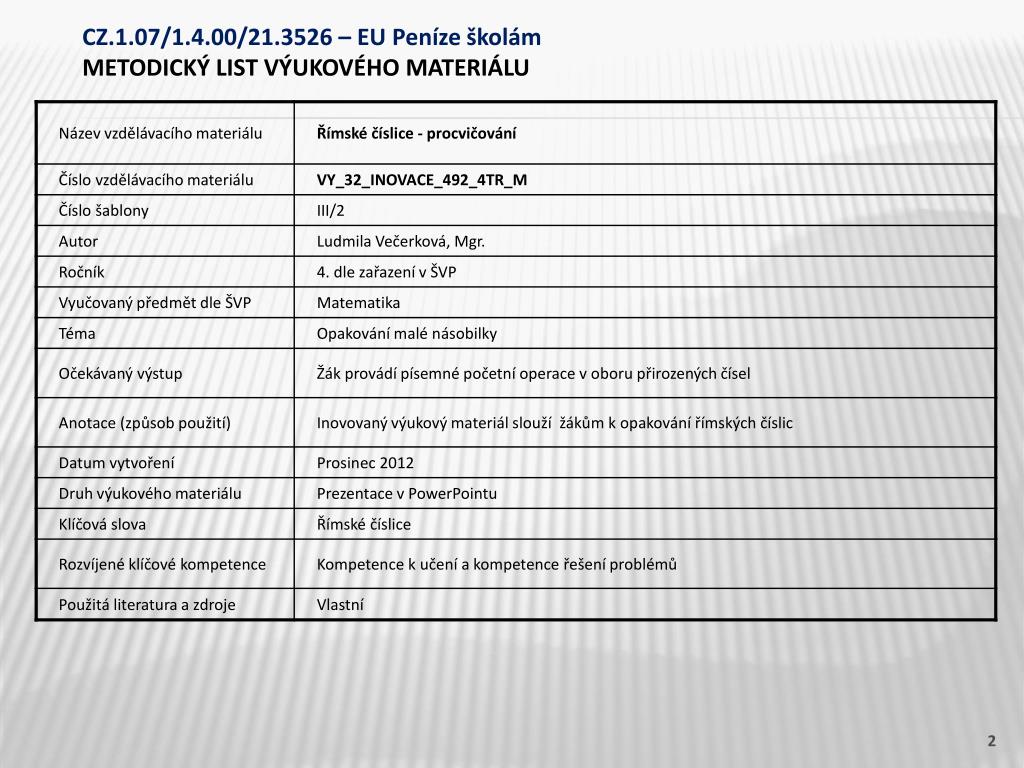 CZ.1.07/1.4.00/21.3526 – EU Peníze školám
METODICKÝ LIST VÝUKOVÉHO MATERIÁLU

| Název vzdělávacího materiálu | Římské číslice - procvičování |
|---|---|
| Číslo vzdělávacího materiálu | VY_32_INOVACE_492_4TR_M |
| Číslo šablony | III/2 |
| Autor | Ludmila Večerková, Mgr. |
| Ročník | 4. dle zařazení v ŠVP |
| Vyučovaný předmět dle ŠVP | Matematika |
| Téma | Opakování malé násobilky |
| Očekávaný výstup | Žák provádí písemné početní operace v oboru přirozených čísel |
| Anotace (způsob použití) | Inovovaný výukový materiál slouží žákům k opakování římských číslic |
| Datum vytvoření | Prosinec 2012 |
| Druh výukového materiálu | Prezentace v PowerPointu |
| Klíčová slova | Římské číslice |
| Rozvíjené klíčové kompetence | Kompetence k učení a kompetence řešení problémů |
| Použitá literatura a zdroje | Vlastní |

2